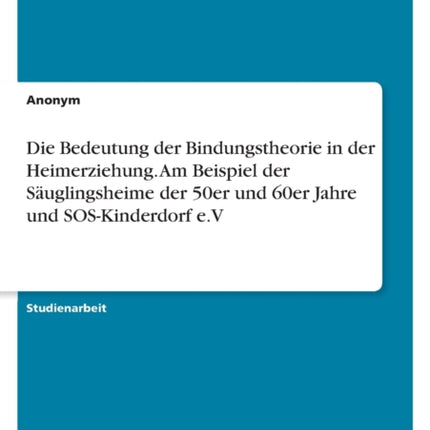 Anonym

Die Bedeutung der Bindungstheorie in der Heimerziehung. Am Beispiel der Säuglingsheime der 50er und 60er Jahre und SOS-Kinderdorf e.V

Studienarbeit